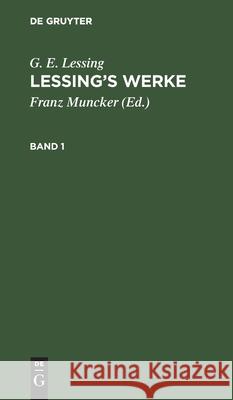 DE GRUYTER

G. E. Lessing
LESSING'S WERKE
Franz Muncker (Ed.)

BAND 1

DE
G

Kraina Książek